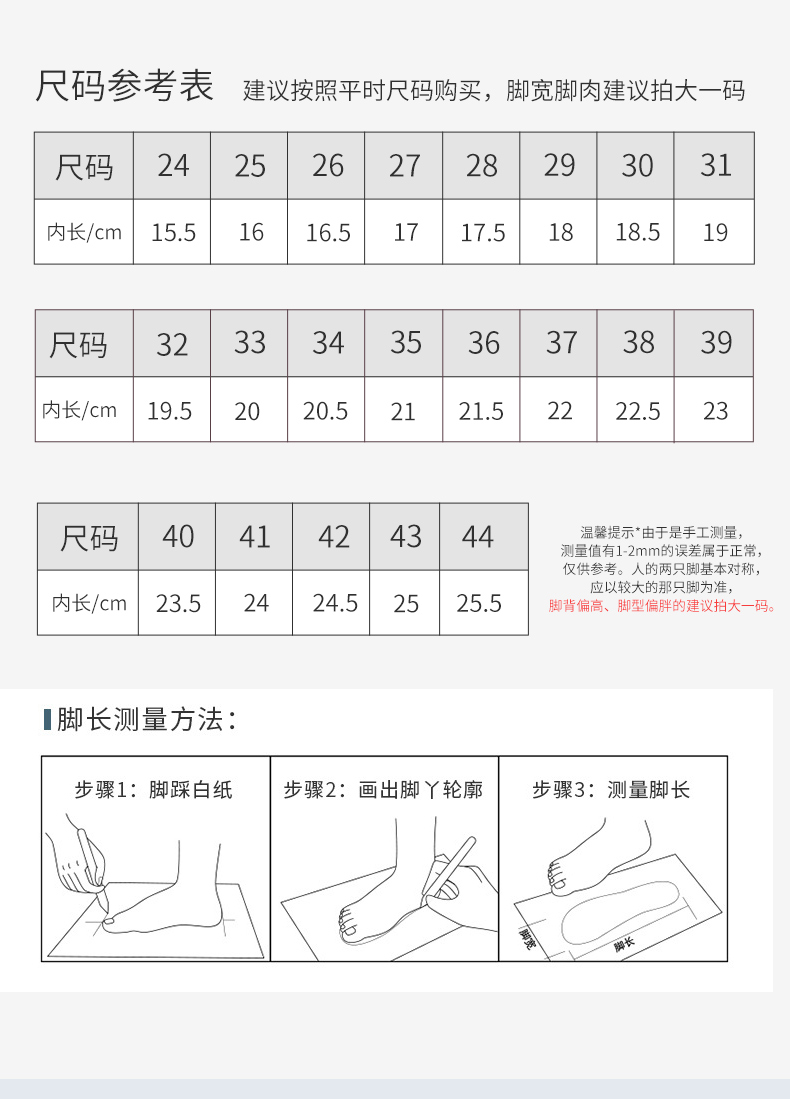 尺码参考表 建议按照平时尺码购买，脚宽脚肉建议拍大一码

| 尺码 | 24 | 25 | 26 | 27 | 28 | 29 | 30 | 31 |
|---|---|---|---|---|---|---|---|---|
| 内长/cm | 15.5 | 16 | 16.5 | 17 | 17.5 | 18 | 18.5 | 19 |

| 尺码 | 32 | 33 | 34 | 35 | 36 | 37 | 38 | 39 |
|---|---|---|---|---|---|---|---|---|
| 内长/cm | 19.5 | 20 | 20.5 | 21 | 21.5 | 22 | 22.5 | 23 |

| 尺码 | 40 | 41 | 42 | 43 | 44 |
|---|---|---|---|---|---|
| 内长/cm | 23.5 | 24 | 24.5 | 25 | 25.5 |

温馨提示*由于是手工测量，测量值有1-2mm的误差属于正常，仅供参考。人的两只脚基本对称，应以较大的那只脚为准，脚背偏高、脚型偏胖的建议拍大一码。

脚长测量方法：

步骤1：脚踩白纸

步骤2：画出脚丫轮廓

步骤3：测量脚长

脚宽

脚长